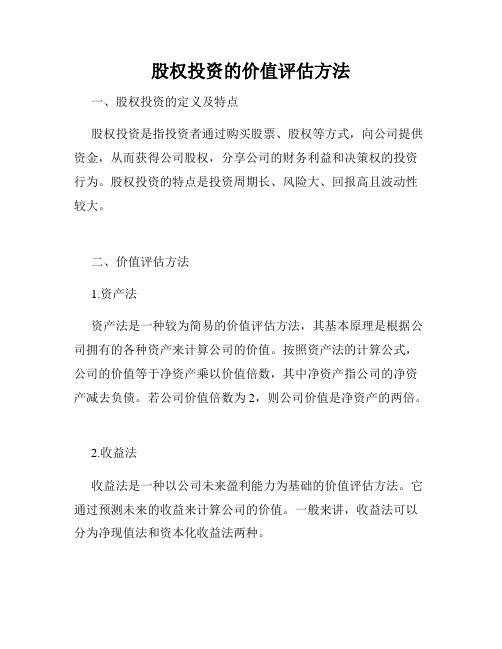 股权投资的价值评估方法

一、股权投资的定义及特点

股权投资是指投资者通过购买股票、股权等方式，向公司提供资金，从而获得公司股权，分享公司的财务利益和决策权的投资行为。股权投资的特点是投资周期长、风险大、回报高且波动性较大。

二、价值评估方法

1.资产法

资产法是一种较为简易的价值评估方法，其基本原理是根据公司拥有的各种资产来计算公司的价值。按照资产法的计算公式，公司的价值等于净资产乘以价值倍数，其中净资产指公司的净资产减去负债。若公司价值倍数为2，则公司价值是净资产的两倍。

2.收益法

收益法是一种以公司未来盈利能力为基础的价值评估方法。它通过预测未来的收益来计算公司的价值。一般来讲，收益法可以分为净现值法和资本化收益法两种。